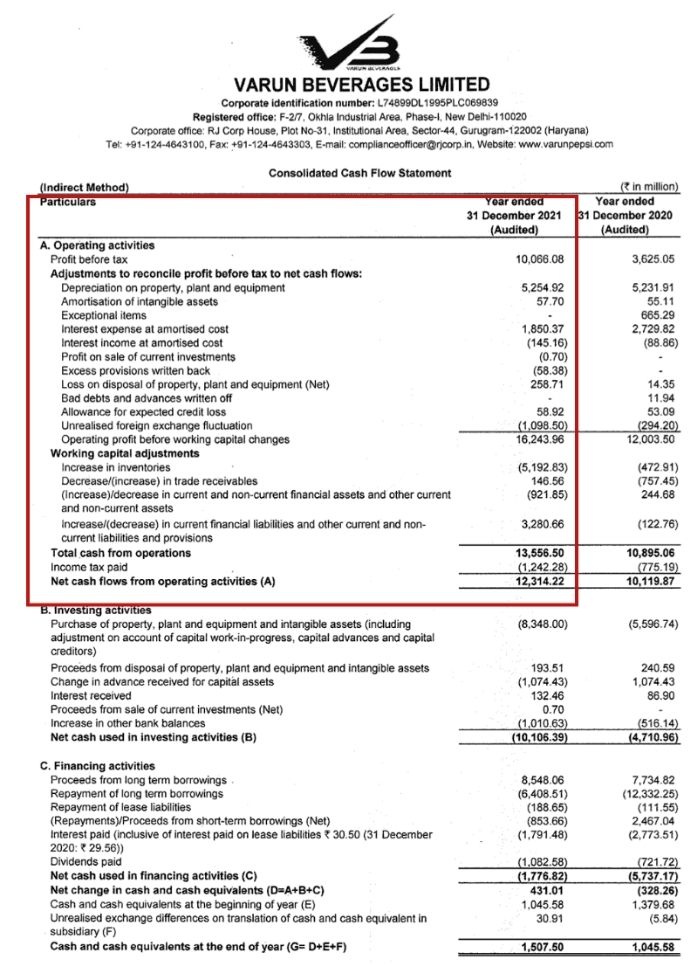 VARUN BEVERAGES

VARUN BEVERAGES LIMITED
Corporate identification number: L74899DL1995PLC069839
Registered office: F-2/7, Okhla Industrial Area, Phase-I, New Delhi-110020
Corporate office: RJ Corp House, Plot No-31, Institutional Area, Sector-44, Gurugram-122002 (Haryana)
Tel: +91-124-4643100, Fax: +91-124-4643303, E-mail: complianceofficer@rjcorp.in, Website: www.varunpepsi.com

Consolidated Cash Flow Statement

(Indirect Method) (₹ in million)

| Particulars | Year ended 31 December 2021 (Audited) | Year ended 31 December 2020 (Audited) |
|---|---|---|
| A. Operating activities | | |
| Profit before tax | 10,066.08 | 3,625.05 |
| Adjustments to reconcile profit before tax to net cash flows: | | |
| Depreciation on property, plant and equipment | 5,254.92 | 5,231.91 |
| Amortisation of intangible assets | 57.70 | 55.11 |
| Exceptional items | - | 665.29 |
| Interest expense at amortised cost | 1,850.37 | 2,729.82 |
| Interest income at amortised cost | (145.16) | (88.86) |
| Profit on sale of current investments | (0.70) | - |
| Excess provisions written back | (58.38) | - |
| Loss on disposal of property, plant and equipment (Net) | 258.71 | 14.35 |
| Bad debts and advances written off | - | 11.94 |
| Allowance for expected credit loss | 58.92 | 53.09 |
| Unrealised foreign exchange fluctuation | (1,098.50) | (294.20) |
| Operating profit before working capital changes | 16,243.96 | 12,003.50 |
| Working capital adjustments | | |
| Increase in inventories | (5,192.83) | (472.91) |
| Decrease/(increase) in trade receivables | 146.56 | (757.45) |
| (Increase)/decrease in current and non-current financial assets and other current and non-current assets | (921.85) | 244.68 |
| Increase/(decrease) in current financial liabilities and other current and non-current liabilities and provisions | 3,280.66 | (122.76) |
| Total cash from operations | 13,556.50 | 10,895.06 |
| Income tax paid | (1,242.28) | (775.19) |
| Net cash flows from operating activities (A) | 12,314.22 | 10,119.87 |
| B. Investing activities | | |
| Purchase of property, plant and equipment and intangible assets (including adjustment on account of capital work-in-progress, capital advances and capital creditors) | (8,348.00) | (5,596.74) |
| Proceeds from disposal of property, plant and equipment and intangible assets | 193.51 | 240.59 |
| Change in advance received for capital assets | (1,074.43) | 1,074.43 |
| Interest received | 132.46 | 86.90 |
| Proceeds from sale of current investments (Net) | 0.70 | - |
| Increase in other bank balances | (1,010.63) | (516.14) |
| Net cash used in investing activities (B) | (10,106.39) | (4,710.96) |
| C. Financing activities | | |
| Proceeds from long term borrowings | 8,548.06 | 7,734.82 |
| Repayment of long term borrowings | (6,408.51) | (12,332.25) |
| Repayment of lease liabilities | (188.65) | (111.55) |
| (Repayments)/Proceeds from short-term borrowings (Net) | (853.66) | 2,467.04 |
| Interest paid (inclusive of interest paid on lease liabilities ₹ 30.50 (31 December 2020: ₹ 29.56)) | (1,791.48) | (2,773.51) |
| Dividends paid | (1,082.58) | (721.72) |
| Net cash used in financing activities (C) | (1,776.82) | (5,737.17) |
| Net change in cash and cash equivalents (D=A+B+C) | 431.01 | (328.26) |
| Cash and cash equivalents at the beginning of year (E) | 1,045.58 | 1,379.68 |
| Unrealised exchange differences on translation of cash and cash equivalent in subsidiary (F) | 30.91 | (5.84) |
| Cash and cash equivalents at the end of year (G= D+E+F) | 1,507.50 | 1,045.58 |